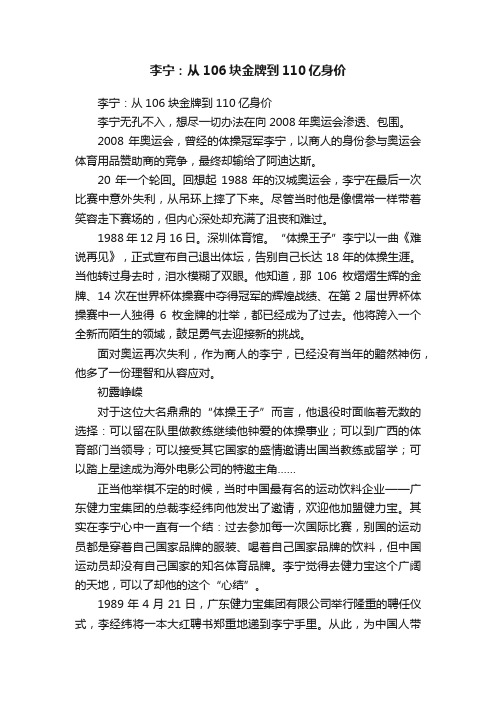 李宁：从106块金牌到110亿身价

李宁：从106块金牌到110亿身价

李宁无孔不入，想尽一切办法在向2008年奥运会渗透、包围。

2008年奥运会，曾经的体操冠军李宁，以商人的身份参与奥运会体育用品赞助商的竞争，最终却输给了阿迪达斯。

20年一个轮回。回想起1988年的汉城奥运会，李宁在最后一次比赛中意外失利，从吊环上摔了下来。尽管当时他是像惯常一样带着笑容走下赛场的，但内心深处却充满了沮丧和难过。

1988年12月16日。深圳体育馆。“体操王子”李宁以一曲《难说再见》，正式宣布自己退出体坛，告别自己长达18年的体操生涯。当他转过身去时，泪水模糊了双眼。他知道，那106枚熠熠生辉的金牌、14次在世界杯体操赛中夺得冠军的辉煌战绩、在第2届世界杯体操赛中一人独得6枚金牌的壮举，都已经成为了过去。他将跨入一个全新而陌生的领域，鼓足勇气去迎接新的挑战。

面对奥运再次失利，作为商人的李宁，已经没有当年的黯然神伤，他多了一份理智和从容应对。

初露峥嵘

对于这位大名鼎鼎的“体操王子”而言，他退役时面临着无数的选择：可以留在队里做教练继续他钟爱的体操事业；可以到广西的体育部门当领导；可以接受其它国家的盛情邀请出国当教练或留学；可以踏上星途成为海外电影公司的特邀主角……

正当他举棋不定的时候，当时中国最有名的运动饮料企业——广东健力宝集团的总裁李经纬向他发出了邀请，欢迎他加盟健力宝。其实在李宁心中一直有一个结：过去参加每一次国际比赛，别国的运动员都是穿着自己国家品牌的服装、喝着自己国家品牌的饮料，但中国运动员却没有自己国家的知名体育品牌。李宁觉得去健力宝这个广阔的天地，可以了却他的这个“心结”。

1989年4月21日，广东健力宝集团有限公司举行隆重的聘任仪式，李经纬将一本大红聘书郑重地递到李宁手里。从此，为中国人带